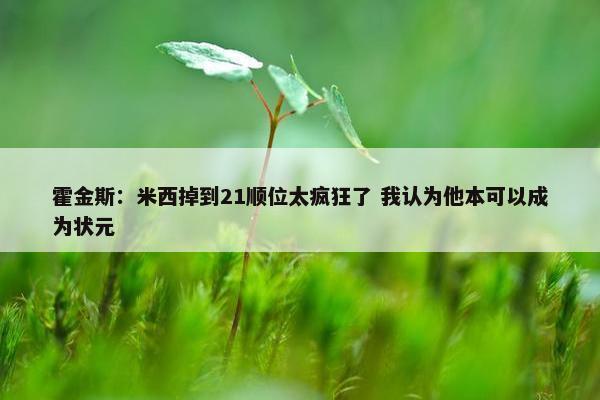 霍金斯：米西掉到21顺位太疯狂了 我认为他本可以成为状元